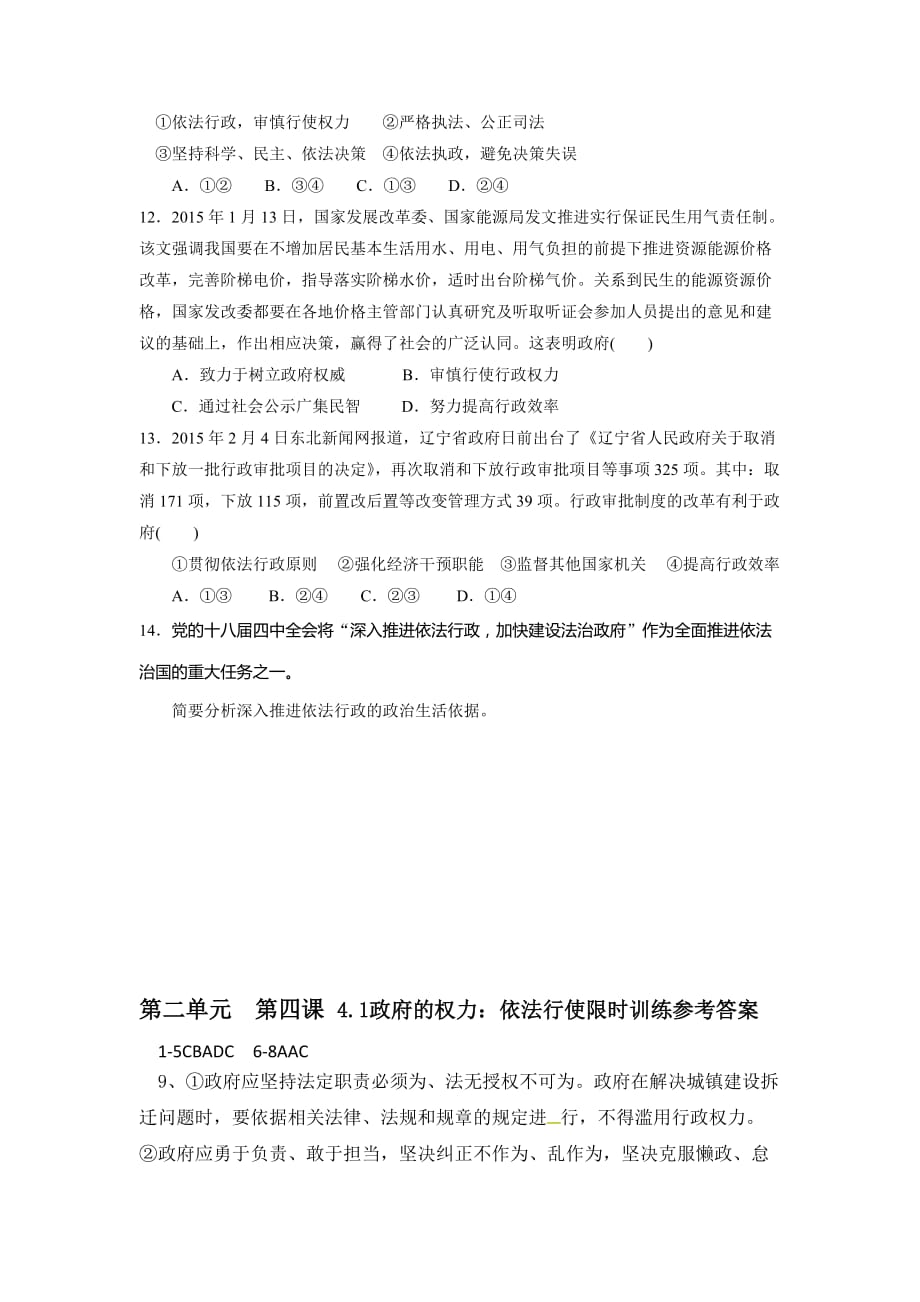 ①依法行政，审慎行使权力　②严格执法、公正司法

③坚持科学、民主、依法决策　④依法执政，避免决策失误

A．①②　B．③④　C．①③　D．②④

12．2015 年 1 月 13 日，国家发展改革委、国家能源局发文推进实行保证民生用气责任制。该文强调我国要在不增加居民基本生活用水、用电、用气负担的前提下推进资源能源价格改革，完善阶梯电价，指导落实阶梯水价，适时出台阶梯气价。关系到民生的能源资源价格，国家发改委都要在各地价格主管部门认真研究及听取听证会参加人员提出的意见和建议的基础上，作出相应决策，赢得了社会的广泛认同。这表明政府(　　)

A．致力于树立政府权威　　B．审慎行使行政权力

C．通过社会公示广集民智　　D．努力提高行政效率

13．2015 年 2 月 4 日东北新闻网报道，辽宁省政府日前出台了《辽宁省人民政府关于取消和下放一批行政审批项目的决定》，再次取消和下放行政审批项目等事项 325 项。其中：取消 171 项，下放 115 项，前置改后置等改变管理方式 39 项。行政审批制度的改革有利于政府(　　)

①贯彻依法行政原则　②强化经济干预职能　③监督其他国家机关　④提高行政效率

A．①③　B．②④　C．②③　D．①④

14．党的十八届四中全会将“深入推进依法行政，加快建设法治政府”作为全面推进依法治国的重大任务之一。

简要分析深入推进依法行政的政治生活依据。

第二单元　第四课 4.1政府的权力：依法行使限时训练参考答案

1-5CBADC　6-8AAC

9、①政府应坚持法定职责必须为、法无授权不可为。政府在解决城镇建设拆迁问题时，要依据相关法律、法规和规章的规定进行，不得滥用行政权力。②政府应勇于负责、敢于担当，坚决纠正不作为、乱作为，坚决克服懒政、怠